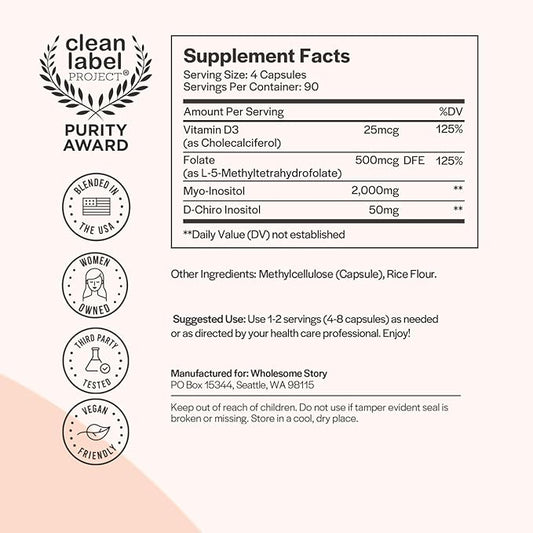 clean label PROJECT®

PURITY AWARD

BLENDED IN THE USA

WOMEN OWNED

THIRD PARTY TESTED

VEGAN FRIENDLY

Supplement Facts
Serving Size: 4 Capsules
Servings Per Container: 90

| Amount Per Serving | | %DV |
|---|---|---|
| Vitamin D3 (as Cholecalciferol) | 25mcg | 125% |
| Folate (as L-5-Methyltetrahydrofolate) | 500mcg DFE | 125% |
| Myo-Inositol | 2,000mg | ** |
| D-Chiro Inositol | 50mg | ** |

**Daily Value (DV) not established

Other Ingredients: Methylcellulose (Capsule), Rice Flour.

Suggested Use: Use 1-2 servings (4-8 capsules) as needed or as directed by your health care professional. Enjoy!

Manufactured for: Wholesome Story
PO Box 15344, Seattle, WA 98115

Keep out of reach of children. Do not use if tamper evident seal is broken or missing. Store in a cool, dry place.